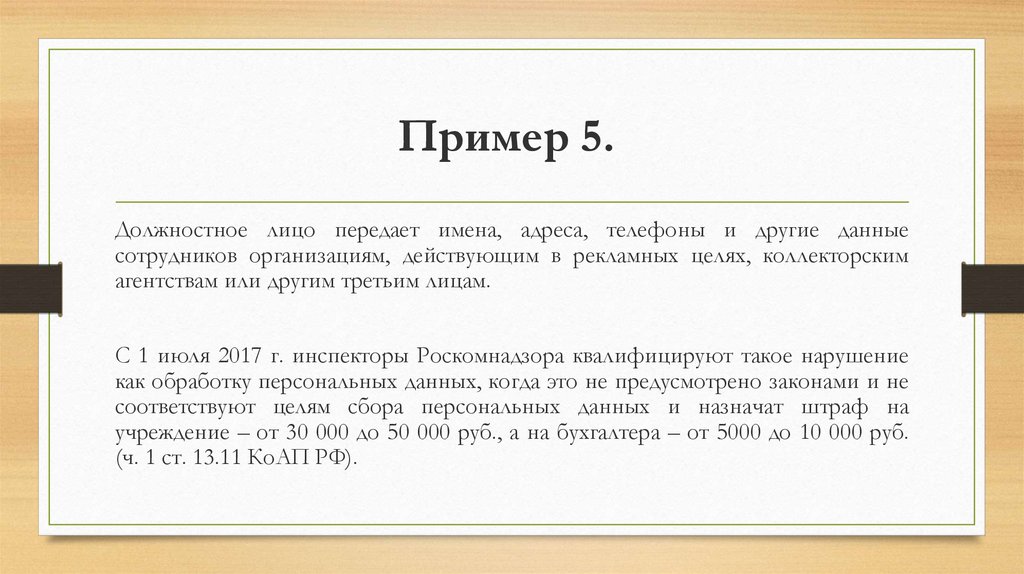 Пример 5.

Должностное лицо передает имена, адреса, телефоны и другие данные сотрудников организациям, действующим в рекламных целях, коллекторским агентствам или другим третьим лицам.

С 1 июля 2017 г. инспекторы Роскомнадзора квалифицируют такое нарушение как обработку персональных данных, когда это не предусмотрено законами и не соответствуют целям сбора персональных данных и назначат штраф на учреждение – от 30 000 до 50 000 руб., а на бухгалтера – от 5000 до 10 000 руб. (ч. 1 ст. 13.11 КоАП РФ).